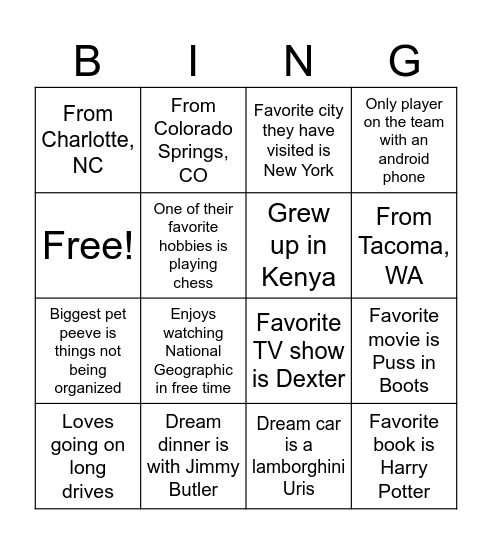 | B | I | N | G |
|---|---|---|---|
| From Charlotte, NC | From Colorado Springs, CO | Favorite city they have visited is New York | Only player on the team with an android phone |
| Free! | One of their favorite hobbies is playing chess | Grew up in Kenya | From Tacoma, WA |
| Biggest pet peeve is things not being organized | Enjoys watching National Geographic in free time | Favorite TV show is Dexter | Favorite movie is Puss in Boots |
| Loves going on long drives | Dream dinner is with Jimmy Butler | Dream car is a lamborghini Uris | Favorite book is Harry Potter |